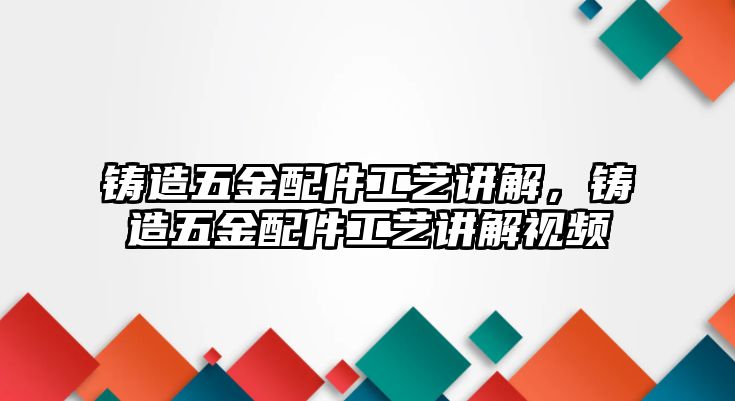 铸造五金配件工艺讲解，铸造五金配件工艺讲解视频